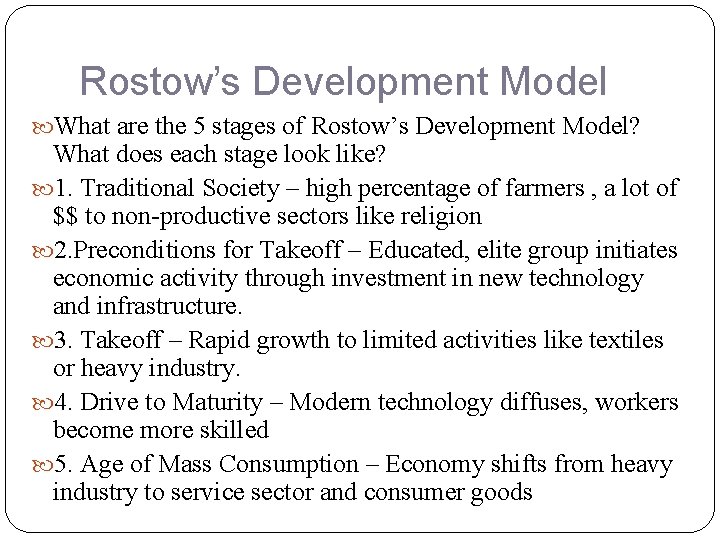 Rostow's Development Model

What are the 5 stages of Rostow's Development Model? What does each stage look like?

1. Traditional Society – high percentage of farmers , a lot of \$\$ to non-productive sectors like religion

2.Preconditions for Takeoff – Educated, elite group initiates economic activity through investment in new technology and infrastructure.

3. Takeoff – Rapid growth to limited activities like textiles or heavy industry.

4. Drive to Maturity – Modern technology diffuses, workers become more skilled

5. Age of Mass Consumption – Economy shifts from heavy industry to service sector and consumer goods